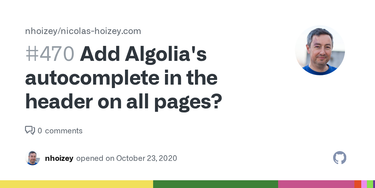 nhoizey/nicolas-hoizey.com

#470 Add Algolia's autocomplete in the header on all pages?

0 comments

nhoizey opened on October 23, 2020